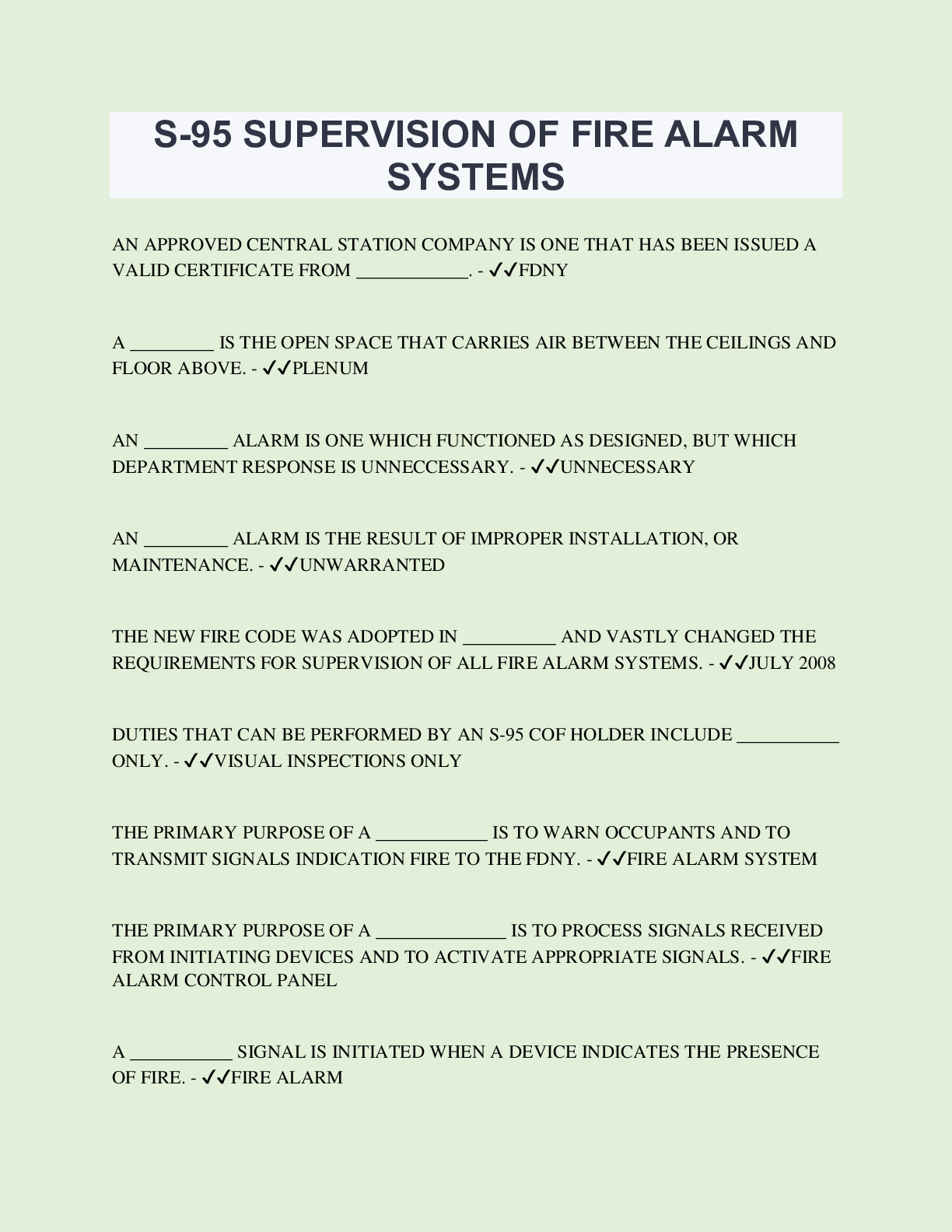 S-95 SUPERVISION OF FIRE ALARM SYSTEMS

AN APPROVED CENTRAL STATION COMPANY IS ONE THAT HAS BEEN ISSUED A VALID CERTIFICATE FROM ____________. - ✓✓FDNY

A _________ IS THE OPEN SPACE THAT CARRIES AIR BETWEEN THE CEILINGS AND FLOOR ABOVE. - ✓✓PLENUM

AN _________ ALARM IS ONE WHICH FUNCTIONED AS DESIGNED, BUT WHICH DEPARTMENT RESPONSE IS UNNECCESSARY. - ✓✓UNNECESSARY

AN _________ ALARM IS THE RESULT OF IMPROPER INSTALLATION, OR MAINTENANCE. - ✓✓UNWARRANTED

THE NEW FIRE CODE WAS ADOPTED IN __________ AND VASTLY CHANGED THE REQUIREMENTS FOR SUPERVISION OF ALL FIRE ALARM SYSTEMS. - ✓✓JULY 2008

DUTIES THAT CAN BE PERFORMED BY AN S-95 COF HOLDER INCLUDE ___________ ONLY. - ✓✓VISUAL INSPECTIONS ONLY

THE PRIMARY PURPOSE OF A ____________ IS TO WARN OCCUPANTS AND TO TRANSMIT SIGNALS INDICATION FIRE TO THE FDNY. - ✓✓FIRE ALARM SYSTEM

THE PRIMARY PURPOSE OF A ______________ IS TO PROCESS SIGNALS RECEIVED FROM INITIATING DEVICES AND TO ACTIVATE APPROPRIATE SIGNALS. - ✓✓FIRE ALARM CONTROL PANEL

A ___________ SIGNAL IS INITIATED WHEN A DEVICE INDICATES THE PRESENCE OF FIRE. - ✓✓FIRE ALARM